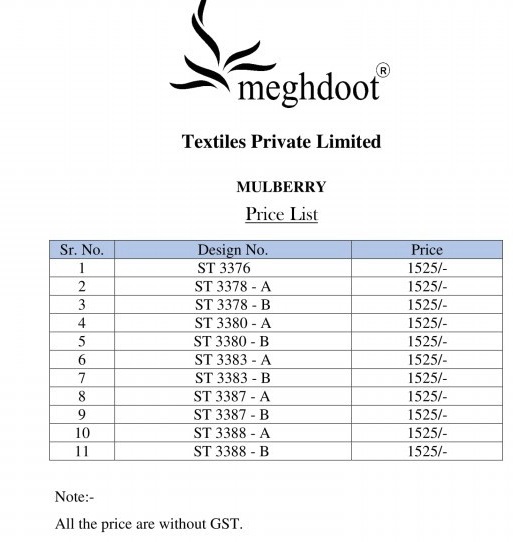 meghdoot®

Textiles Private Limited

MULBERRY

Price List

| Sr. No. | Design No. | Price |
|---|---|---|
| 1 | ST 3376 | 1525/- |
| 2 | ST 3378 - A | 1525/- |
| 3 | ST 3378 - B | 1525/- |
| 4 | ST 3380 - A | 1525/- |
| 5 | ST 3380 - B | 1525/- |
| 6 | ST 3383 - A | 1525/- |
| 7 | ST 3383 - B | 1525/- |
| 8 | ST 3387 - A | 1525/- |
| 9 | ST 3387 - B | 1525/- |
| 10 | ST 3388 - A | 1525/- |
| 11 | ST 3388 - B | 1525/- |

Note:-

All the price are without GST.